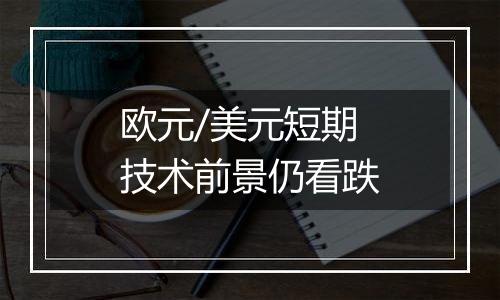 欧元/美元短期
技术前景仍看跌